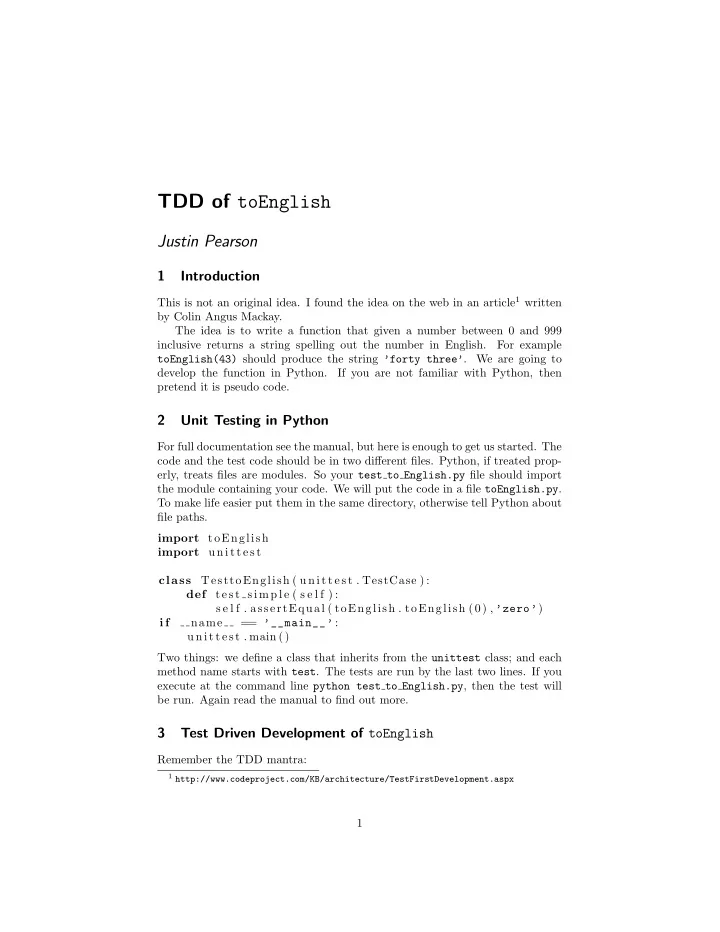 TDD of toEnglish

Justin Pearson

1 Introduction

This is not an original idea. I found the idea on the web in an article$^1$ written by Colin Angus Mackay.

The idea is to write a function that given a number between 0 and 999 inclusive returns a string spelling out the number in English. For example toEnglish(43) should produce the string 'forty three'. We are going to develop the function in Python. If you are not familiar with Python, then pretend it is pseudo code.

2 Unit Testing in Python

For full documentation see the manual, but here is enough to get us started. The code and the test code should be in two different files. Python, if treated properly, treats files are modules. So your test_to_English.py file should import the module containing your code. We will put the code in a file toEnglish.py. To make life easier put them in the same directory, otherwise tell Python about file paths.

import toEnglish
import unittest

class TesttoEnglish(unittest.TestCase):
    def test_simple(self):
        self.assertEqual(toEnglish.toEnglish(0),'zero')
if __name__ == '__main__':
    unittest.main()

Two things: we define a class that inherits from the unittest class; and each method name starts with test. The tests are run by the last two lines. If you execute at the command line python test_to_English.py, then the test will be run. Again read the manual to find out more.

3 Test Driven Development of toEnglish

Remember the TDD mantra:

$^1$ http://www.codeproject.com/KB/architecture/TestFirstDevelopment.aspx

1